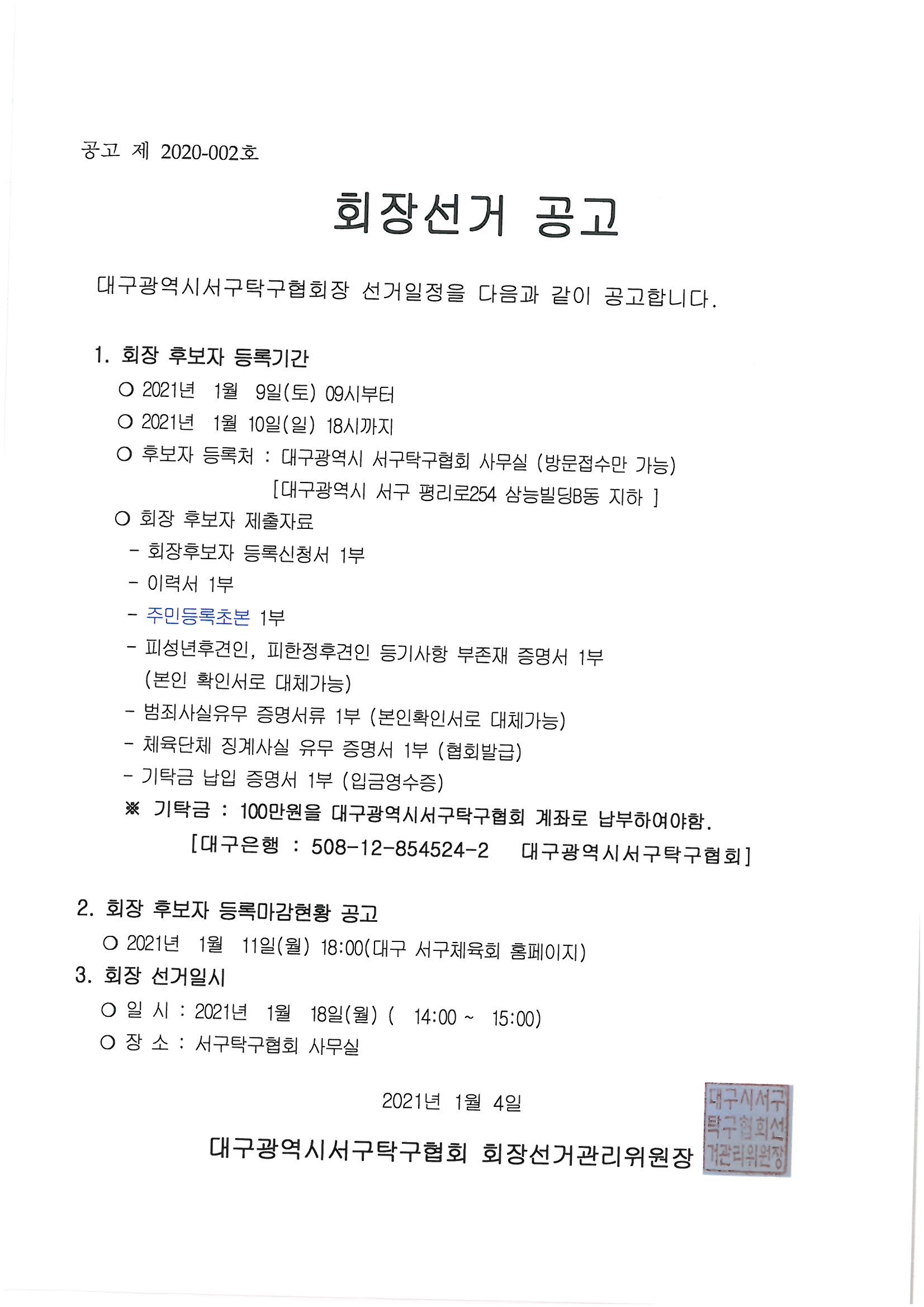 공고 제 2020-002호

회장선거 공고

대구광역시서구탁구협회장 선거일정을 다음과 같이 공고합니다.

1. 회장 후보자 등록기간

○ 2021년 1월 9일(토) 09시부터

○ 2021년 1월 10일(일) 18시까지

○ 후보자 등록처 : 대구광역시 서구탁구협회 사무실 (방문접수만 가능)
[대구광역시 서구 평리로254 삼능빌딩B동 지하 ]

○ 회장 후보자 제출자료

- 회장후보자 등록신청서 1부

- 이력서 1부

- 주민등록초본 1부

- 피성년후견인, 피한정후견인 등기사항 부존재 증명서 1부
(본인 확인서로 대체가능)

- 범죄사실유무 증명서류 1부 (본인확인서로 대체가능)

- 체육단체 징계사실 유무 증명서 1부 (협회발급)

- 기탁금 납입 증명서 1부 (입금영수증)

※ 기탁금 : 100만원을 대구광역시서구탁구협회 계좌로 납부하여야함.
[대구은행 : 508-12-854524-2 대구광역시서구탁구협회]

2. 회장 후보자 등록마감현황 공고

○ 2021년 1월 11일(월) 18:00(대구 서구체육회 홈페이지)

3. 회장 선거일시

○ 일 시 : 2021년 1월 18일(월) ( 14:00 ~ 15:00)

○ 장 소 : 서구탁구협회 사무실

2021년 1월 4일

대구광역시서구탁구협회 회장선거관리위원장

대구시서구탁구협회선거관리위원장